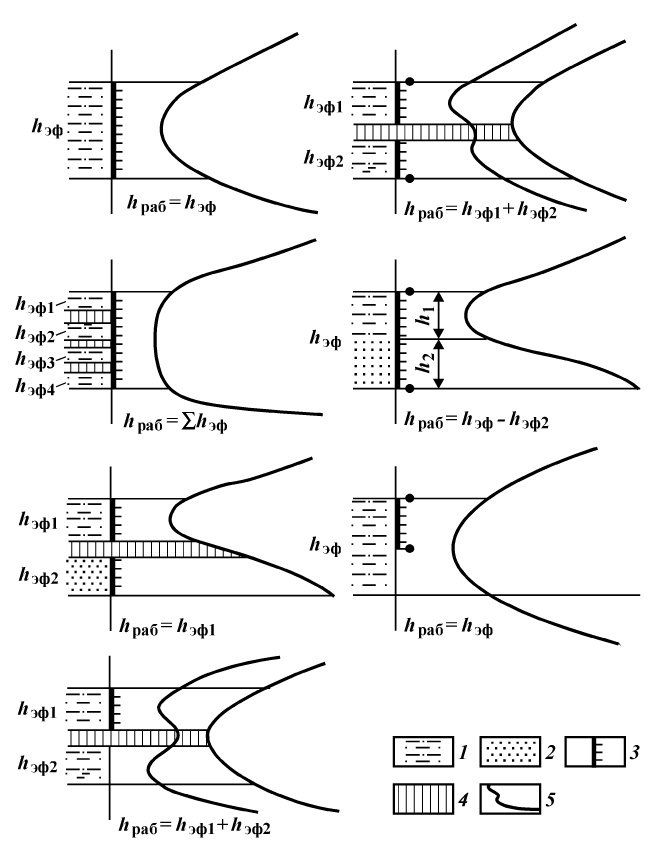 $h_{эф}$

$h_{раб} = h_{эф}$

$h_{эф1}$

$h_{эф2}$

$h_{раб} = h_{эф1} + h_{эф2}$

$h_{эф1}$

$h_{эф2}$

$h_{эф3}$

$h_{эф4}$

$h_{раб} = \sum h_{эф}$

$h_{эф}$

$h_1$

$h_2$

$h_{раб} = h_{эф} - h_{эф2}$

$h_{эф1}$

$h_{эф2}$

$h_{раб} = h_{эф1}$

$h_{эф}$

$h_{раб} = h_{эф}$

$h_{эф1}$

$h_{эф2}$

$h_{раб} = h_{эф1} + h_{эф2}$

1 2 3 4 5